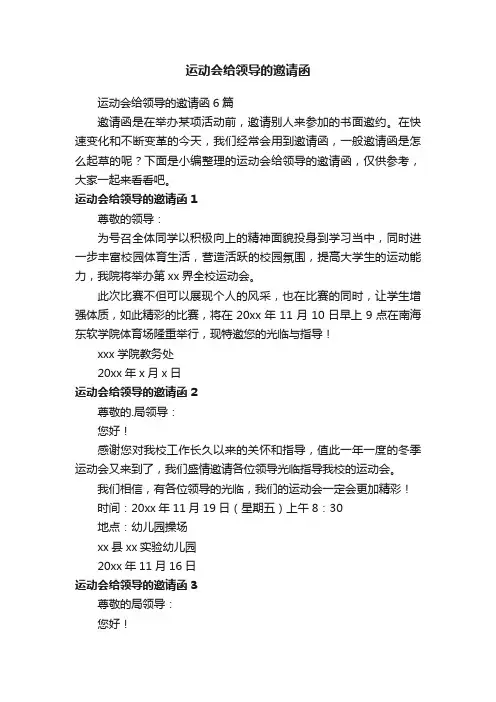 运动会给领导的邀请函

运动会给领导的邀请函 6 篇

邀请函是在举办某项活动前，邀请别人来参加的书面邀约。在快速变化和不断变革的今天，我们经常会用到邀请函，一般邀请函是怎么起草的呢？下面是小编整理的运动会给领导的邀请函，仅供参考，大家一起来看看吧。

运动会给领导的邀请函 1

尊敬的领导：

为号召全体同学以积极向上的精神面貌投身到学习当中，同时进一步丰富校园体育生活，营造活跃的校园氛围，提高大学生的运动能力，我院将举办第 xx 界全校运动会。

此次比赛不但可以展现个人的风采，也在比赛的同时，让学生增强体质，如此精彩的比赛，将在 20xx 年 11 月 10 日早上 9 点在南海东软学院体育场隆重举行，现特邀您的光临与指导！

xxx 学院教务处

20xx 年 x 月 x 日

运动会给领导的邀请函 2

尊敬的.局领导：

您好！

感谢您对我校工作长久以来的关怀和指导，值此一年一度的冬季运动会又来到了，我们盛情邀请各位领导光临指导我校的运动会。

我们相信，有各位领导的光临，我们的运动会一定会更加精彩！

时间：20xx 年 11 月 19 日（星期五）上午 8：30

地点：幼儿园操场

xx 县 xx 实验幼儿园

20xx 年 11 月 16 日

运动会给领导的邀请函 3

尊敬的局领导：

您好！